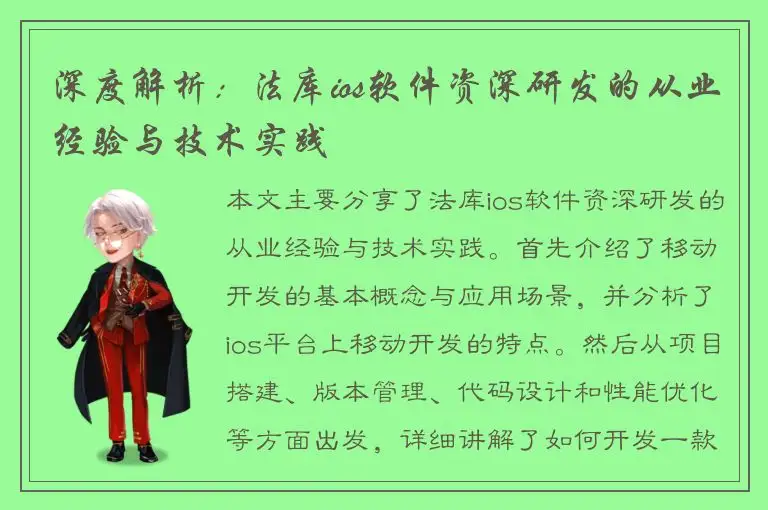 深度解析：法库ios软件资深研发的从业经验与技术实践

本文主要分享了法库ios软件资深研发的从业经验与技术实践。首先介绍了移动开发的基本概念与应用场景，并分析了ios平台上移动开发的特点。然后从项目搭建、版本管理、代码设计和性能优化等方面出发，详细讲解了如何开发一款